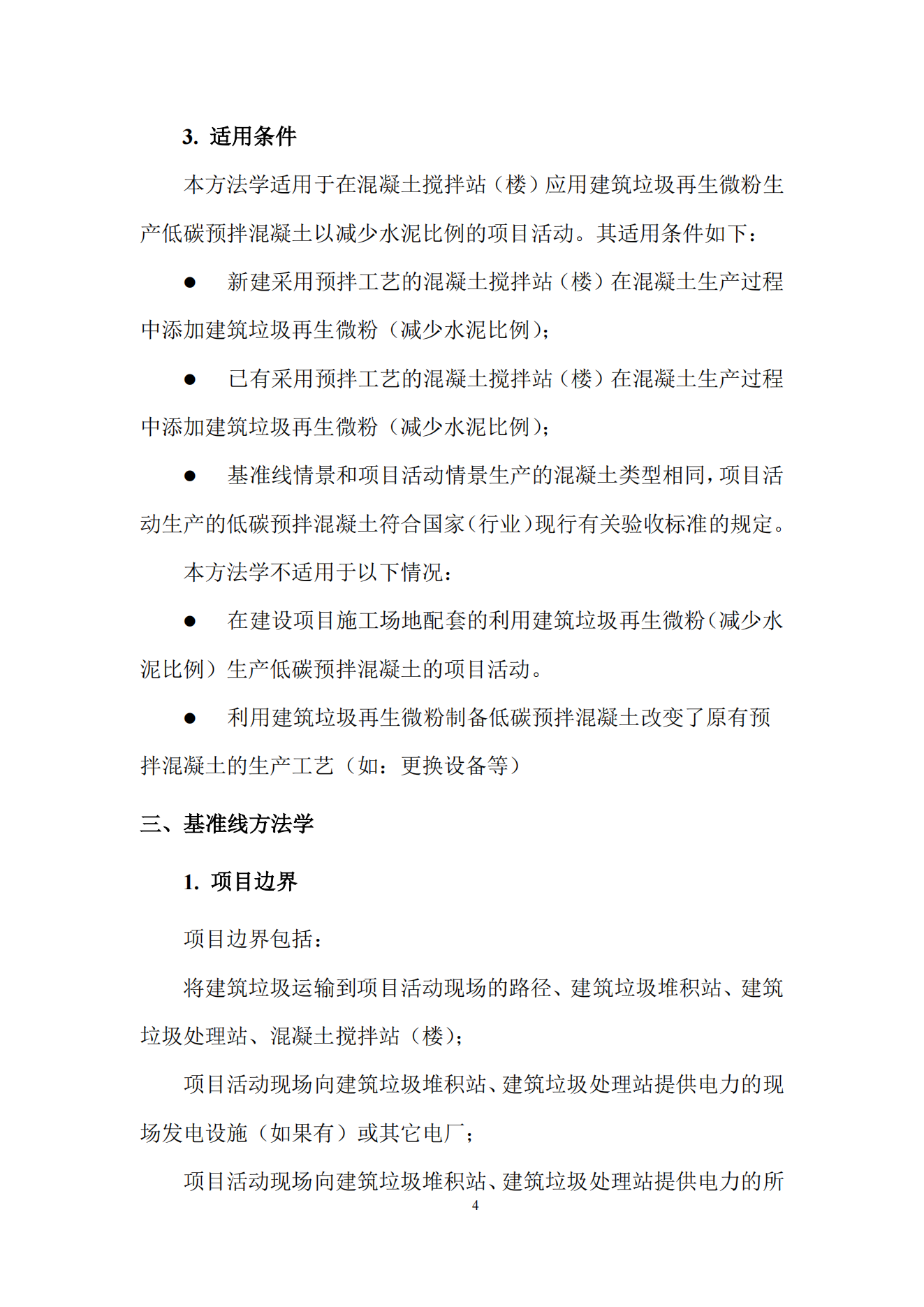 3. 适用条件

本方法学适用于在混凝土搅拌站（楼）应用建筑垃圾再生微粉生产低碳预拌混凝土以减少水泥比例的项目活动。其适用条件如下：

● 新建采用预拌工艺的混凝土搅拌站（楼）在混凝土生产过程中添加建筑垃圾再生微粉（减少水泥比例）；

● 已有采用预拌工艺的混凝土搅拌站（楼）在混凝土生产过程中添加建筑垃圾再生微粉（减少水泥比例）；

● 基准线情景和项目活动情景生产的混凝土类型相同，项目活动生产的低碳预拌混凝土符合国家（行业）现行有关验收标准的规定。

本方法学不适用于以下情况：

● 在建设项目施工场地配套的利用建筑垃圾再生微粉（减少水泥比例）生产低碳预拌混凝土的项目活动。

● 利用建筑垃圾再生微粉制备低碳预拌混凝土改变了原有预拌混凝土的生产工艺（如：更换设备等）

三、基准线方法学

1. 项目边界

项目边界包括：

将建筑垃圾运输到项目活动现场的路径、建筑垃圾堆积站、建筑垃圾处理站、混凝土搅拌站（楼）；

项目活动现场向建筑垃圾堆积站、建筑垃圾处理站提供电力的现场发电设施（如果有）或其它电厂；

项目活动现场向建筑垃圾堆积站、建筑垃圾处理站提供电力的所

4